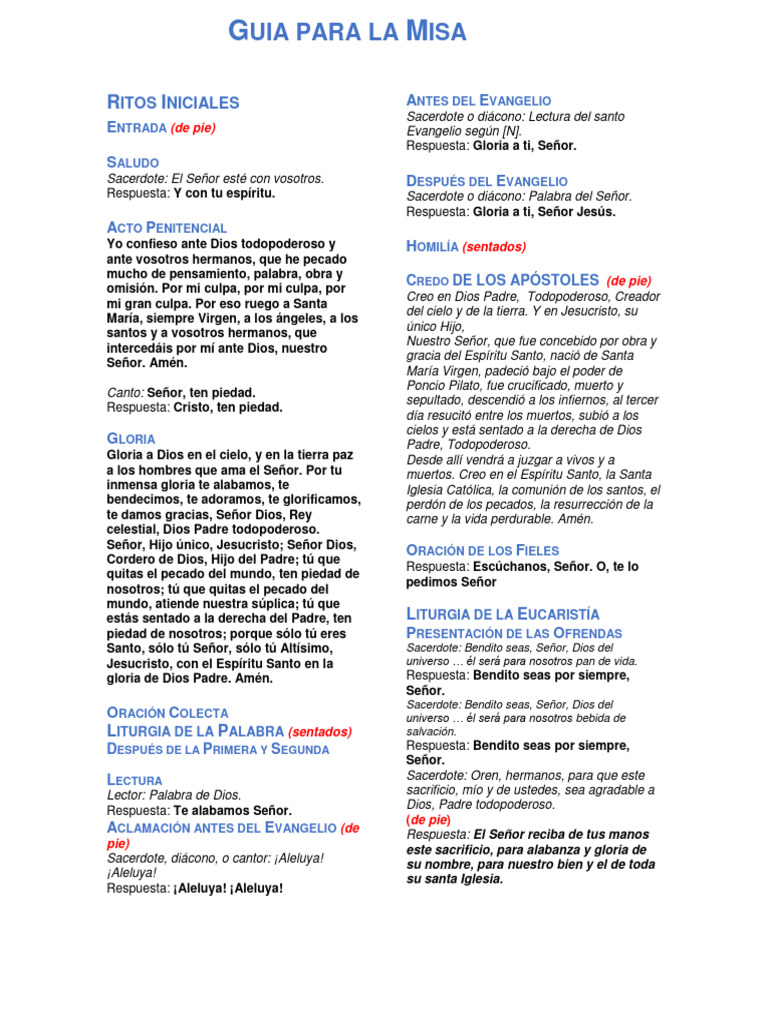 GUIA PARA LA MISA

RITOS INICIALES

ENTRADA (de pie)

SALUDO
Sacerdote: El Señor esté con vosotros.
Respuesta: Y con tu espíritu.

ACTO PENITENCIAL
Yo confieso ante Dios todopoderoso y ante vosotros hermanos, que he pecado mucho de pensamiento, palabra, obra y omisión. Por mi culpa, por mi culpa, por mi gran culpa. Por eso ruego a Santa María, siempre Virgen, a los ángeles, a los santos y a vosotros hermanos, que intercedáis por mí ante Dios, nuestro Señor. Amén.

Canto: Señor, ten piedad.
Respuesta: Cristo, ten piedad.

GLORIA
Gloria a Dios en el cielo, y en la tierra paz a los hombres que ama el Señor. Por tu inmensa gloria te alabamos, te bendecimos, te adoramos, te glorificamos, te damos gracias, Señor Dios, Rey celestial, Dios Padre todopoderoso. Señor, Hijo único, Jesucristo; Señor Dios, Cordero de Dios, Hijo del Padre; tú que quitas el pecado del mundo, ten piedad de nosotros; tú que quitas el pecado del mundo, atiende nuestra súplica; tú que estás sentado a la derecha del Padre, ten piedad de nosotros; porque sólo tú eres Santo, sólo tú Señor, sólo tú Altísimo, Jesucristo, con el Espíritu Santo en la gloria de Dios Padre. Amén.

ORACIÓN COLECTA
LITURGIA DE LA PALABRA (sentados)
DESPUÉS DE LA PRIMERA Y SEGUNDA

LECTURA
Lector: Palabra de Dios.
Respuesta: Te alabamos Señor.
ACLAMACIÓN ANTES DEL EVANGELIO (de pie)
Sacerdote, diácono, o cantor: ¡Aleluya! ¡Aleluya!
Respuesta: ¡Aleluya! ¡Aleluya!

ANTES DEL EVANGELIO
Sacerdote o diácono: Lectura del santo Evangelio según [N].
Respuesta: Gloria a ti, Señor.

DESPUÉS DEL EVANGELIO
Sacerdote o diácono: Palabra del Señor.
Respuesta: Gloria a ti, Señor Jesús.

HOMILÍA (sentados)

CREDO DE LOS APÓSTOLES (de pie)
Creo en Dios Padre, Todopoderoso, Creador del cielo y de la tierra. Y en Jesucristo, su único Hijo,
Nuestro Señor, que fue concebido por obra y gracia del Espíritu Santo, nació de Santa María Virgen, padeció bajo el poder de Poncio Pilato, fue crucificado, muerto y sepultado, descendió a los infiernos, al tercer día resucitó entre los muertos, subió a los cielos y está sentado a la derecha de Dios Padre, Todopoderoso.
Desde allí vendrá a juzgar a vivos y a muertos. Creo en el Espíritu Santo, la Santa Iglesia Católica, la comunión de los santos, el perdón de los pecados, la resurrección de la carne y la vida perdurable. Amén.

ORACIÓN DE LOS FIELES
Respuesta: Escúchanos, Señor. O, te lo pedimos Señor

LITURGIA DE LA EUCARISTÍA
PRESENTACIÓN DE LAS OFRENDAS
Sacerdote: Bendito seas, Señor, Dios del universo … él será para nosotros pan de vida.
Respuesta: Bendito seas por siempre, Señor.
Sacerdote: Bendito seas, Señor, Dios del universo … él será para nosotros bebida de salvación.
Respuesta: Bendito seas por siempre, Señor.
Sacerdote: Oren, hermanos, para que este sacrificio, mío y de ustedes, sea agradable a Dios, Padre todopoderoso.
(de pie)
Respuesta: El Señor reciba de tus manos este sacrificio, para alabanza y gloria de su nombre, para nuestro bien y el de toda su santa Iglesia.